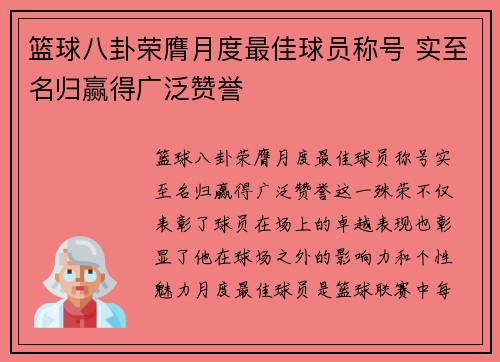 篮球八卦荣膺月度最佳球员称号 实至名归赢得广泛赞誉

篮球八卦荣膺月度最佳球员称号实至名归赢得广泛赞誉这一殊荣不仅表彰了球员在场上的卓越表现也彰显了他在球场之外的影响力和个性魅力月度最佳球员是篮球联赛中每